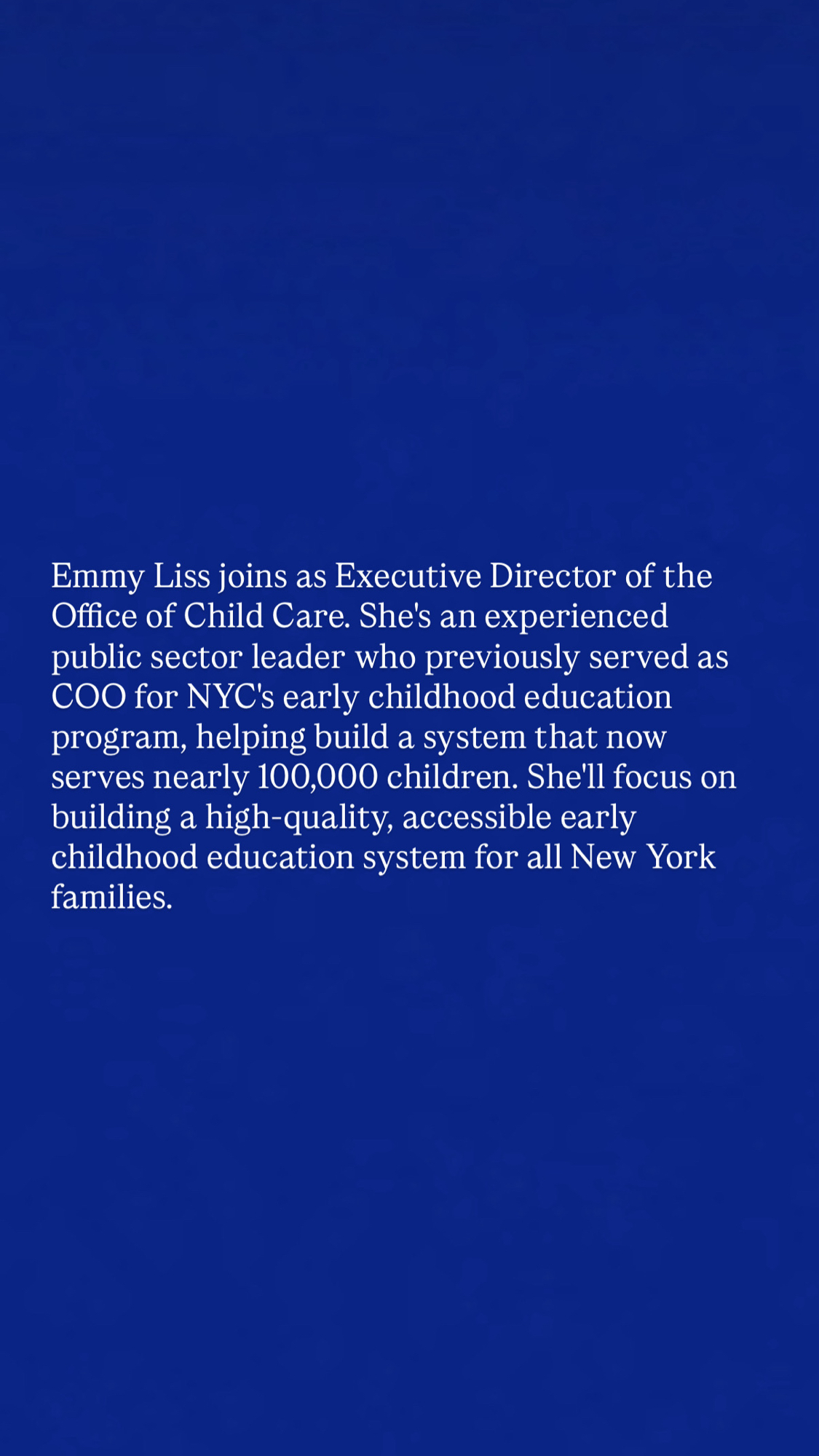 Emmy Liss joins as Executive Director of the Office of Child Care. She's an experienced public sector leader who previously served as COO for NYC's early childhood education program, helping build a system that now serves nearly 100,000 children. She'll focus on building a high-quality, accessible early childhood education system for all New York families.